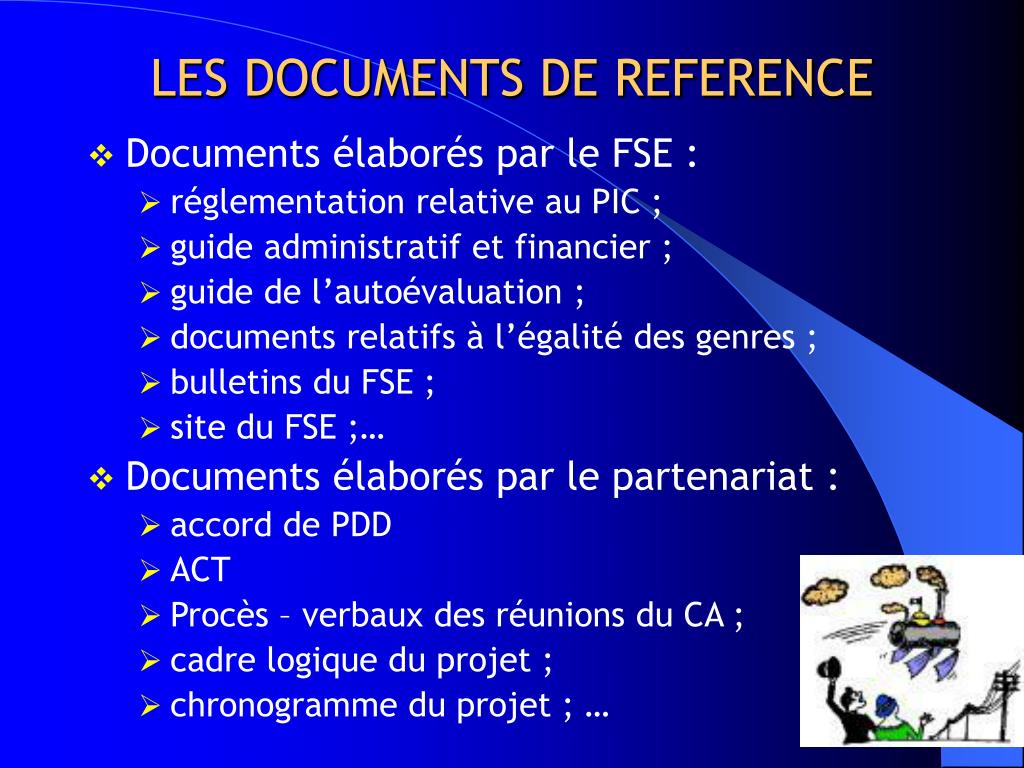 LES DOCUMENTS DE REFERENCE

❖ Documents élaborés par le FSE :
➢ réglementation relative au PIC ;
➢ guide administratif et financier ;
➢ guide de l'autoévaluation ;
➢ documents relatifs à l'égalité des genres ;
➢ bulletins du FSE ;
➢ site du FSE ;…

❖ Documents élaborés par le partenariat :
➢ accord de PDD
➢ ACT
➢ Procès – verbaux des réunions du CA ;
➢ cadre logique du projet ;
➢ chronogramme du projet ; …